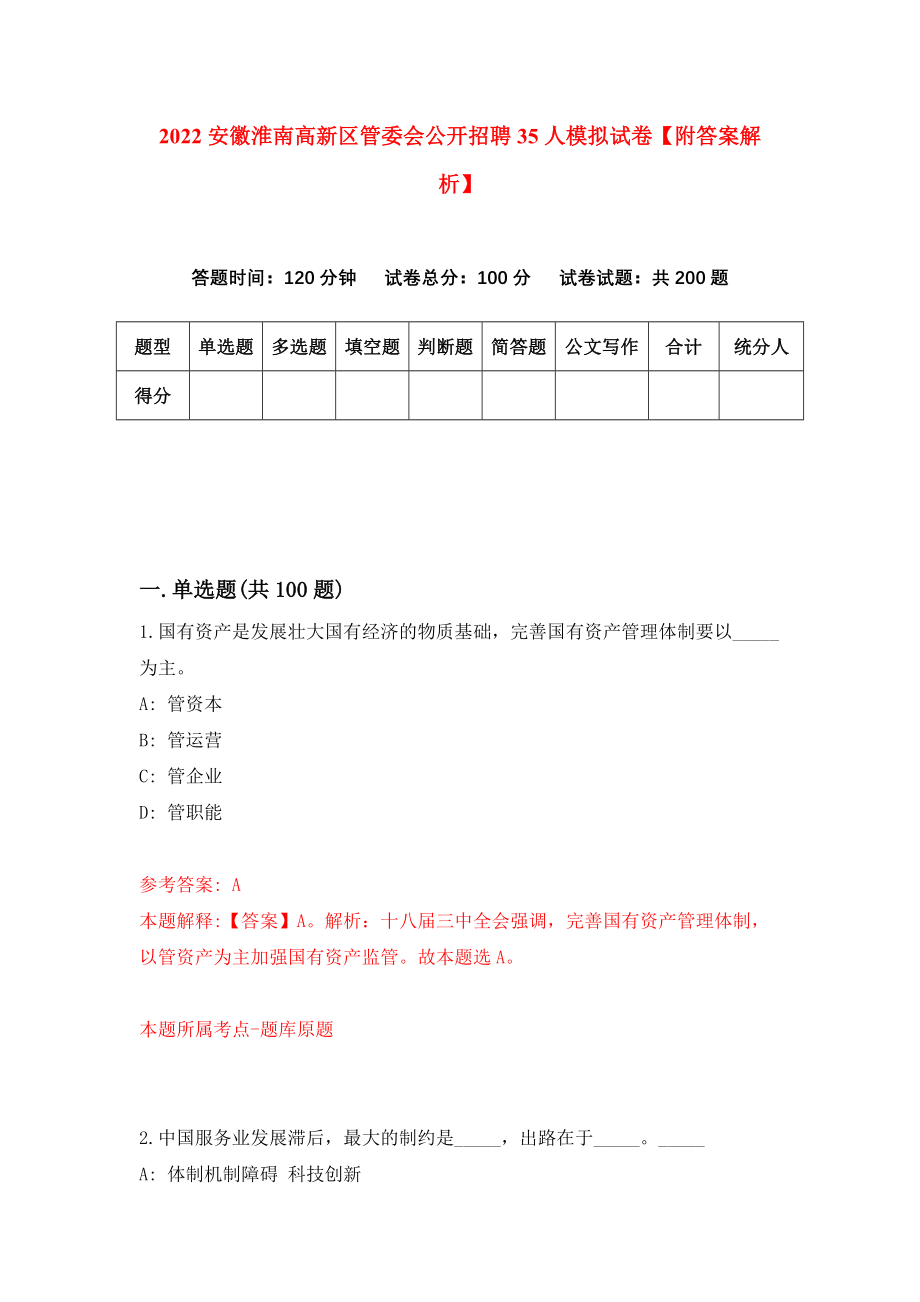 2022 安徽淮南高新区管委会公开招聘 35 人模拟试卷【附答案解析】

答题时间：120 分钟　试卷总分：100 分　试卷试题：共 200 题

| 题型 | 单选题 | 多选题 | 填空题 | 判断题 | 简答题 | 公文写作 | 合计 | 统分人 |
|---|---|---|---|---|---|---|---|---|
| 得分 | | | | | | | | |

一.单选题(共 100 题)

1.国有资产是发展壮大国有经济的物质基础，完善国有资产管理体制要以_____为主。

A: 管资本

B: 管运营

C: 管企业

D: 管职能

参考答案: A

本题解释:【答案】A。解析：十八届三中全会强调，完善国有资产管理体制，以管资产为主加强国有资产监管。故本题选 A。

本题所属考点-题库原题

2.中国服务业发展滞后，最大的制约是_____，出路在于_____。_____

A: 体制机制障碍 科技创新